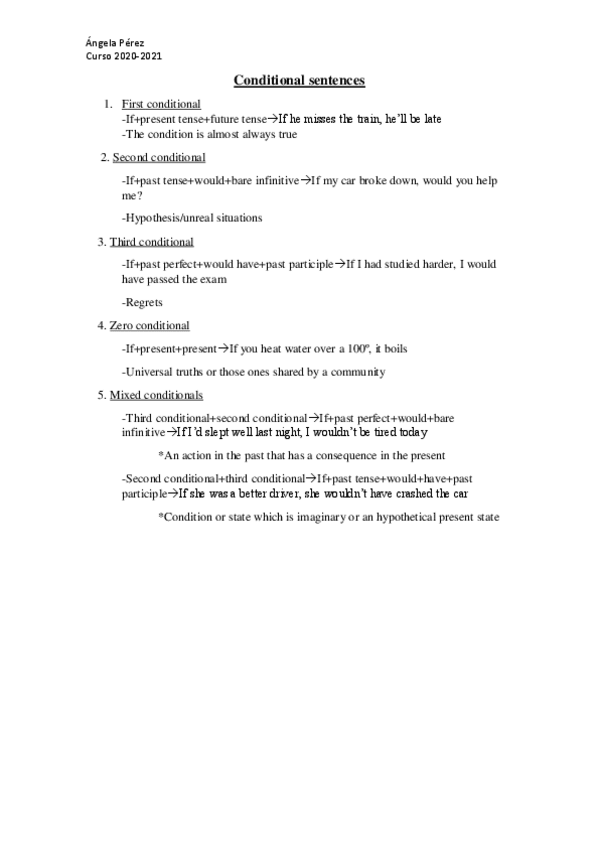 Ángela Pérez
Curso 2020-2021

Conditional sentences

1. First conditional
-If+present tense+future tense→If he misses the train, he'll be late
-The condition is almost always true

2. Second conditional

-If+past tense+would+bare infinitive→If my car broke down, would you help me?

-Hypothesis/unreal situations

3. Third conditional

-If+past perfect+would have+past participle→If I had studied harder, I would have passed the exam

-Regrets

4. Zero conditional

-If+present+present→If you heat water over a 100º, it boils

-Universal truths or those ones shared by a community

5. Mixed conditionals

-Third conditional+second conditional→If+past perfect+would+bare infinitive→If I'd slept well last night, I wouldn't be tired today

*An action in the past that has a consequence in the present

-Second conditional+third conditional→If+past tense+would+have+past participle→If she was a better driver, she wouldn't have crashed the car

*Condition or state which is imaginary or an hypothetical present state